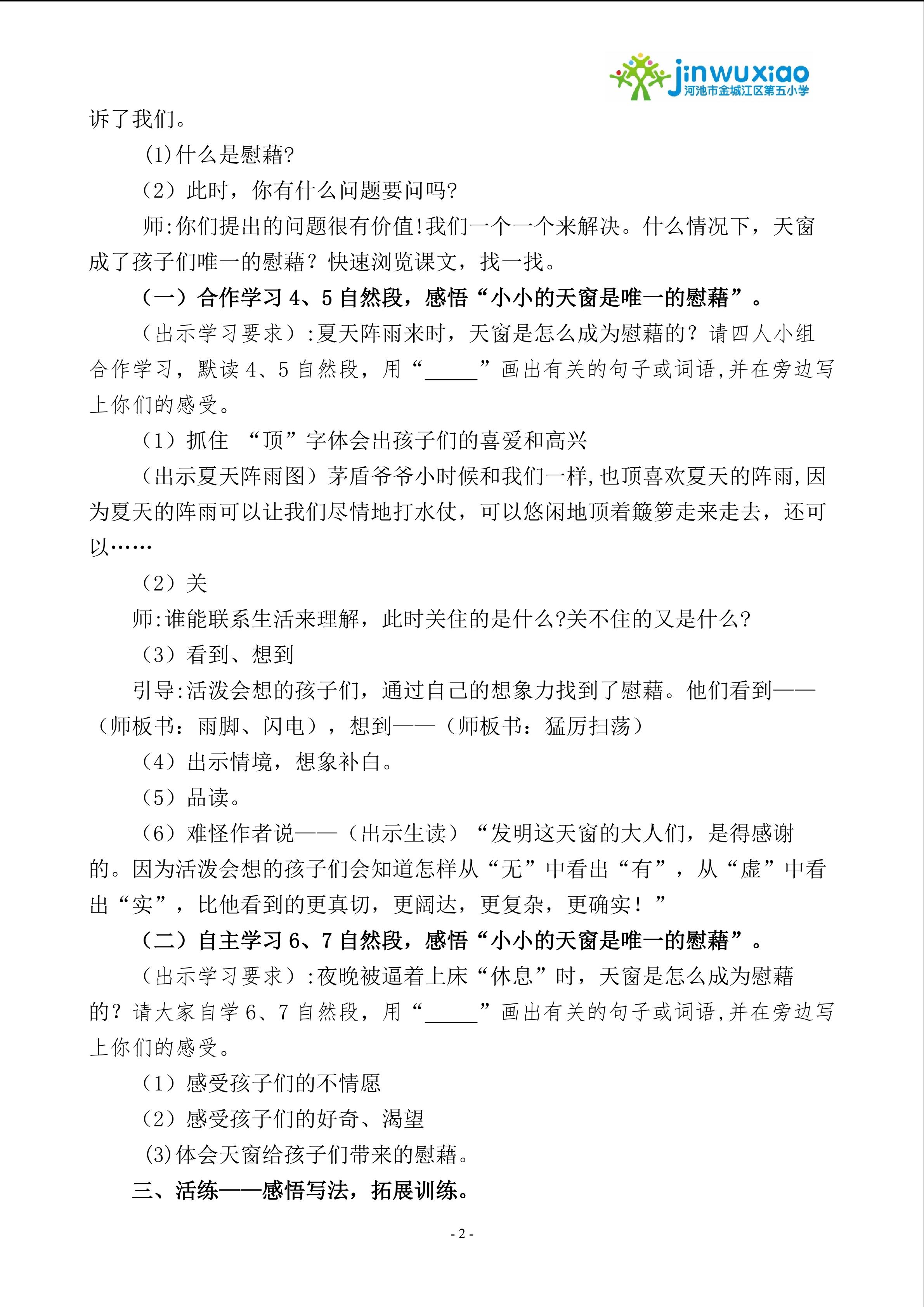 jinwuxiao
河池市金城江区第五小学

诉了我们。

(1)什么是慰藉?

（2）此时，你有什么问题要问吗?

师:你们提出的问题很有价值!我们一个一个来解决。什么情况下，天窗成了孩子们唯一的慰藉？快速浏览课文，找一找。

（一）合作学习 4、5 自然段，感悟“小小的天窗是唯一的慰藉”。

（出示学习要求）:夏天阵雨来时，天窗是怎么成为慰藉的？请四人小组合作学习，默读 4、5 自然段，用“_____”画出有关的句子或词语,并在旁边写上你们的感受。

（1）抓住 “顶”字体会出孩子们的喜爱和高兴

（出示夏天阵雨图）茅盾爷爷小时候和我们一样,也顶喜欢夏天的阵雨,因为夏天的阵雨可以让我们尽情地打水仗，可以悠闲地顶着簸箩走来走去，还可以……

（2）关

师:谁能联系生活来理解，此时关住的是什么?关不住的又是什么?

（3）看到、想到

引导:活泼会想的孩子们，通过自己的想象力找到了慰藉。他们看到——（师板书：雨脚、闪电），想到——（师板书：猛厉扫荡）

（4）出示情境，想象补白。

（5）品读。

（6）难怪作者说——（出示生读）“发明这天窗的大人们，是得感谢的。因为活泼会想的孩子们会知道怎样从“无”中看出“有”，从“虚”中看出“实”，比他看到的更真切，更阔达，更复杂，更确实！”

（二）自主学习 6、7 自然段，感悟“小小的天窗是唯一的慰藉”。

（出示学习要求）:夜晚被逼着上床“休息”时，天窗是怎么成为慰藉的？请大家自学 6、7 自然段，用“_____”画出有关的句子或词语,并在旁边写上你们的感受。

（1）感受孩子们的不情愿

（2）感受孩子们的好奇、渴望

(3)体会天窗给孩子们带来的慰藉。

三、活练——感悟写法，拓展训练。

- 2 -